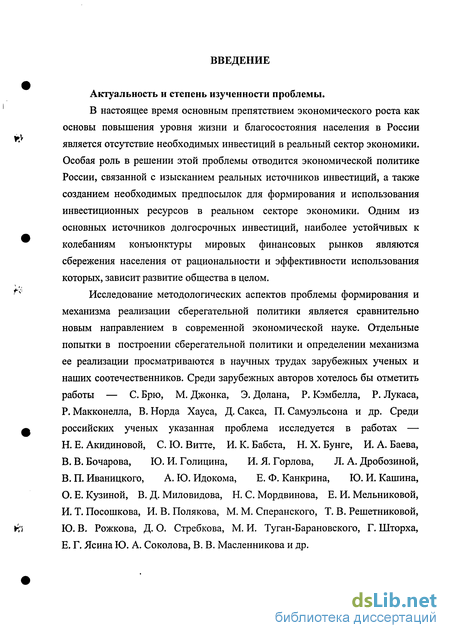 ВВЕДЕНИЕ

Актуальность и степень изученности проблемы.

В настоящее время основным препятствием экономического роста как основы повышения уровня жизни и благосостояния населения в России является отсутствие необходимых инвестиций в реальный сектор экономики. Особая роль в решении этой проблемы отводится экономической политике России, связанной с изысканием реальных источников инвестиций, а также созданием необходимых предпосылок для формирования и использования инвестиционных ресурсов в реальном секторе экономики. Одним из основных источников долгосрочных инвестиций, наиболее устойчивых к колебаниям конъюнктуры мировых финансовых рынков являются сбережения населения от рациональности и эффективности использования которых, зависит развитие общества в целом.

Исследование методологических аспектов проблемы формирования и механизма реализации сберегательной политики является сравнительно новым направлением в современной экономической науке. Отдельные попытки в построении сберегательной политики и определении механизма ее реализации просматриваются в научных трудах зарубежных ученых и наших соотечественников. Среди зарубежных авторов хотелось бы отметить работы — С. Брю, М. Джонка, Э. Долана, Р. Кэмбелла, Р. Лукаса, Р. Макконелла, В. Норда Хауса, Д. Сакса, П. Самуэльсона и др. Среди российских ученых указанная проблема исследуется в работах — Н. Е. Акидиновой, С. Ю. Витте, И. К. Бабста, Н. Х. Бунге, И. А. Баева, В. В. Бочарова, Ю. И. Голицина, И. Я. Горлова, Л. А. Дробозиной, В. П. Иваницкого, А. Ю. Идокома, Е. Ф. Канкрина, Ю. И. Кашина, О. Е. Кузиной, В. Д. Миловидова, Н. С. Мордвинова, Е. И. Мельниковой, И. Т. Посошкова, И. В. Полякова, М. М. Сперанского, Т. В. Решетниковой, Ю. В. Рожкова, Д. О. Стребкова, М. И. Туган-Барановского, Г. Шторха, Е. Г. Ясина Ю. А. Соколова, В. В. Масленникова и др.

dsLib.net
библиотека диссертаций